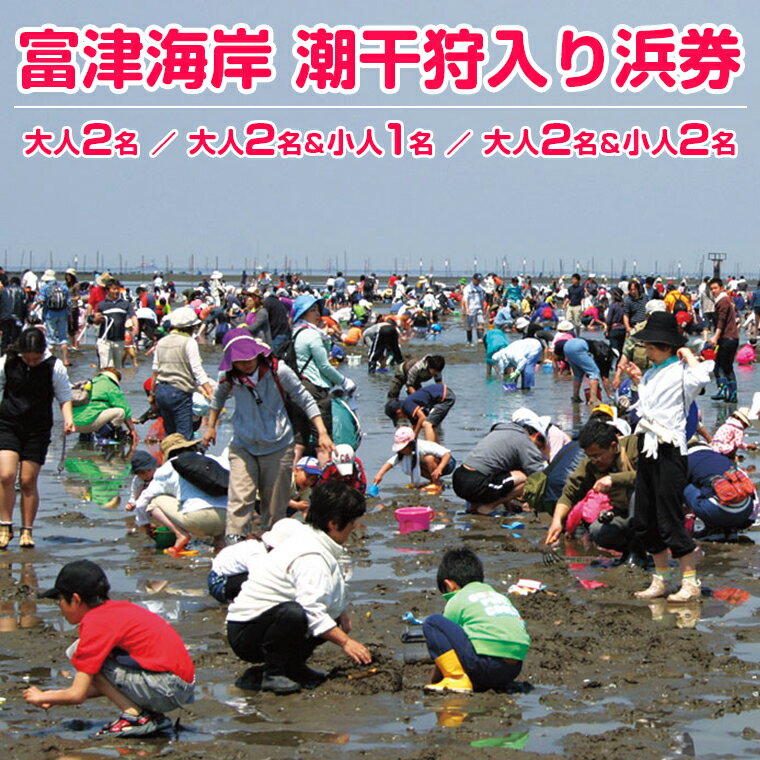 富津海岸 潮干狩入り浜券

大人2名 ／ 大人2名&小人1名 ／ 大人2名&小人2名